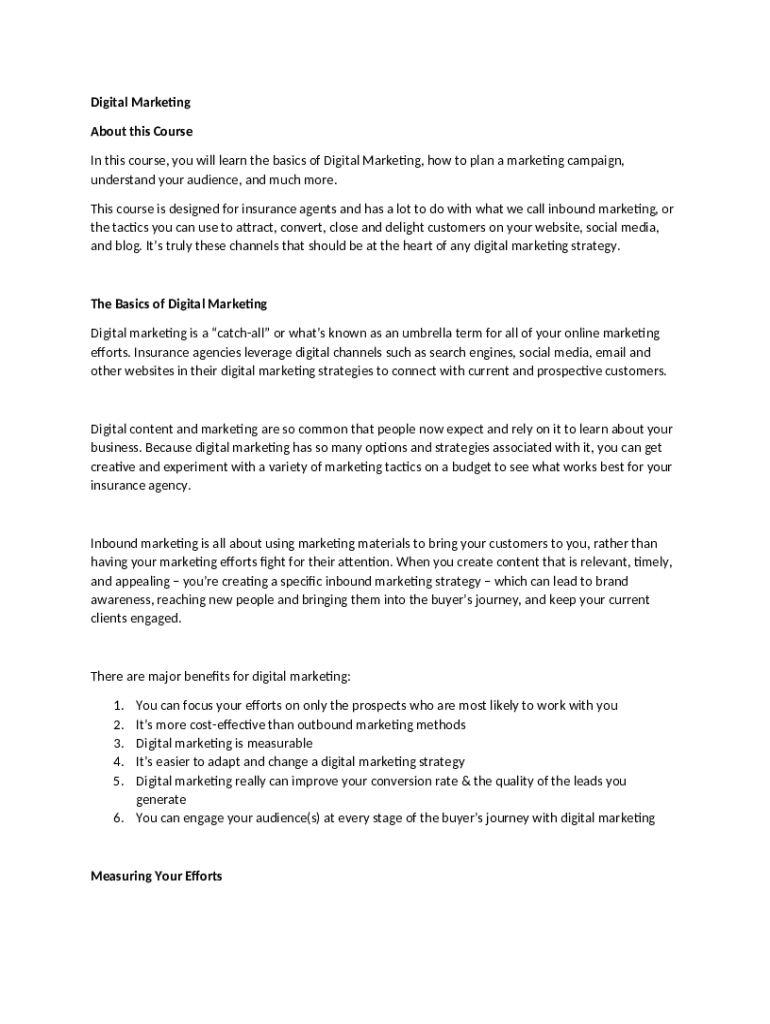 Digital Marketing

About this Course

In this course, you will learn the basics of Digital Marketing, how to plan a marketing campaign, understand your audience, and much more.

This course is designed for insurance agents and has a lot to do with what we call inbound marketing, or the tactics you can use to attract, convert, close and delight customers on your website, social media, and blog. It's truly these channels that should be at the heart of any digital marketing strategy.

The Basics of Digital Marketing

Digital marketing is a "catch-all" or what's known as an umbrella term for all of your online marketing efforts. Insurance agencies leverage digital channels such as search engines, social media, email and other websites in their digital marketing strategies to connect with current and prospective customers.

Digital content and marketing are so common that people now expect and rely on it to learn about your business. Because digital marketing has so many options and strategies associated with it, you can get creative and experiment with a variety of marketing tactics on a budget to see what works best for your insurance agency.

Inbound marketing is all about using marketing materials to bring your customers to you, rather than having your marketing efforts fight for their attention. When you create content that is relevant, timely, and appealing – you're creating a specific inbound marketing strategy – which can lead to brand awareness, reaching new people and bringing them into the buyer's journey, and keep your current clients engaged.

There are major benefits for digital marketing:

1. You can focus your efforts on only the prospects who are most likely to work with you
2. It's more cost-effective than outbound marketing methods
3. Digital marketing is measurable
4. It's easier to adapt and change a digital marketing strategy
5. Digital marketing really can improve your conversion rate & the quality of the leads you generate
6. You can engage your audience(s) at every stage of the buyer's journey with digital marketing

Measuring Your Efforts